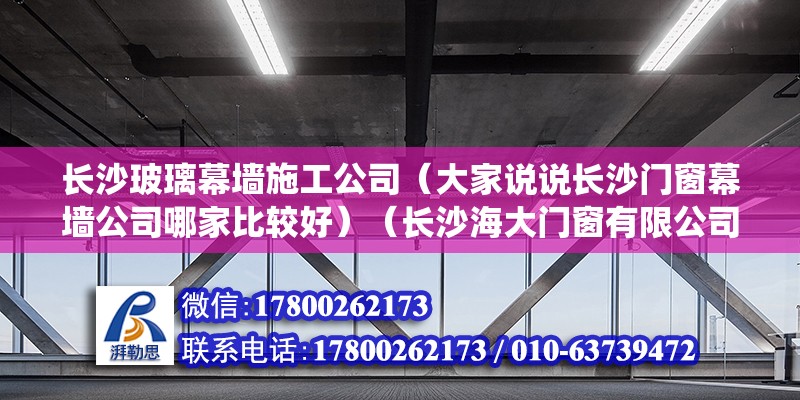 长沙玻璃幕墙施工公司（大家说说长沙门窗幕墙公司哪家比较好）（长沙海大门窗有限公司

湃勒思

微信:17800262173

联系电话:17800262173 / 010-63739472